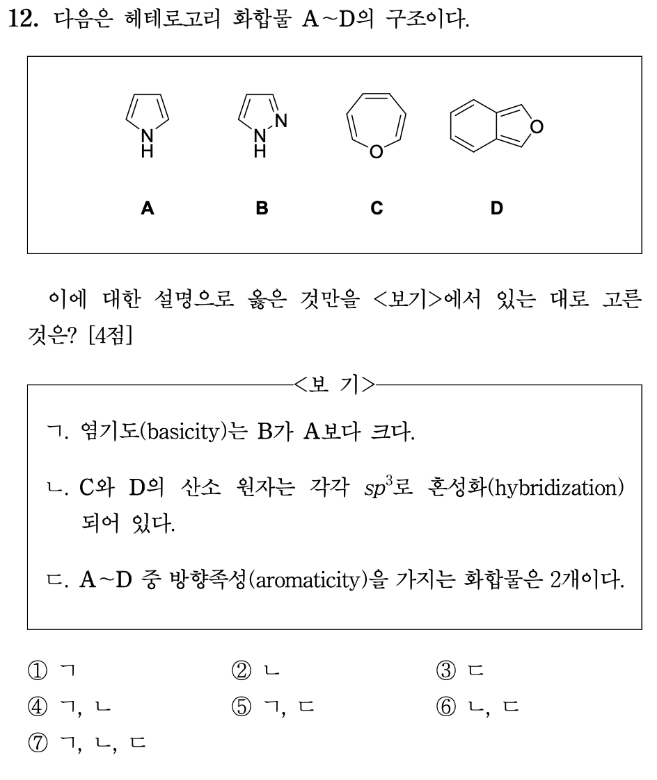 12. 다음은 헤테로고리 화합물 A~D의 구조이다.

N
H

N
N
H

O

O

A B C D

이에 대한 설명으로 옳은 것만을 <보기>에서 있는 대로 고른 것은? [4점]

<보 기>

ㄱ. 염기도(basicity)는 B가 A보다 크다.

ㄴ. C와 D의 산소 원자는 각각 $sp^3$로 혼성화(hybridization) 되어 있다.

ㄷ. A~D 중 방향족성(aromaticity)을 가지는 화합물은 2개이다.

① ㄱ ② ㄴ ③ ㄷ
④ ㄱ, ㄴ ⑤ ㄱ, ㄷ ⑥ ㄴ, ㄷ
⑦ ㄱ, ㄴ, ㄷ